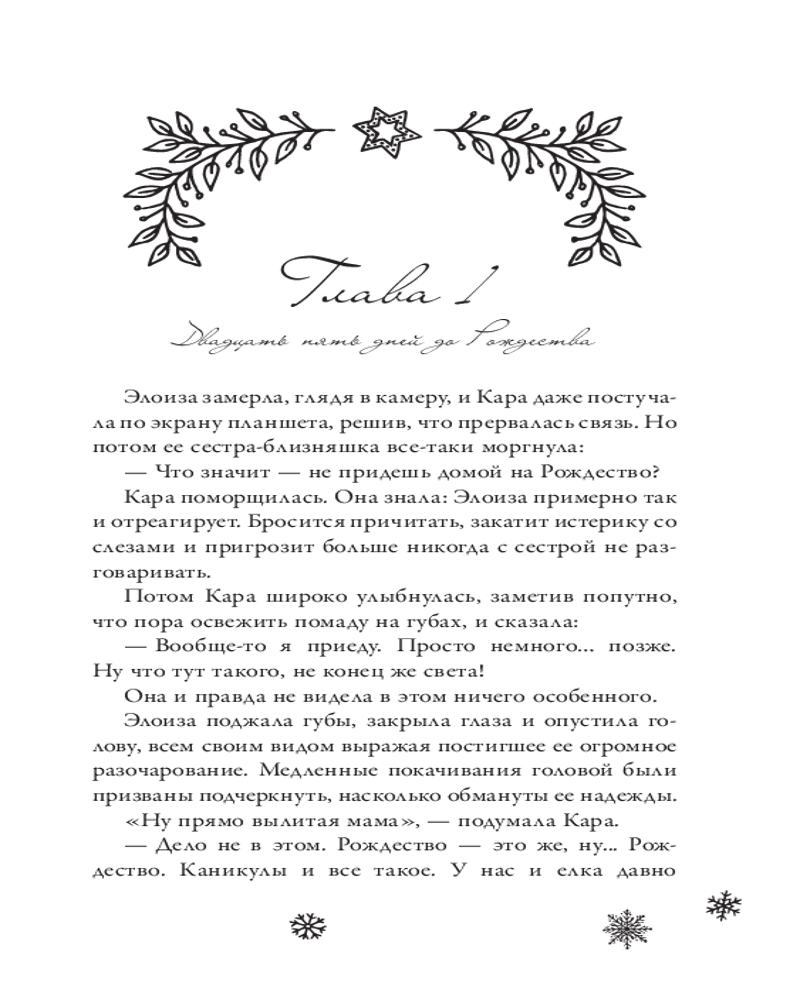 Глава 1

Двадцать пять дней до Рождества

Элоиза замерла, глядя в камеру, и Кара даже постучала по экрану планшета, решив, что прервалась связь. Но потом ее сестра-близняшка все-таки моргнула:

— Что значит — не придешь домой на Рождество?

Кара поморщилась. Она знала: Элоиза примерно так и отреагирует. Бросится причитать, закатит истерику со слезами и пригрозит больше никогда с сестрой не разговаривать.

Потом Кара широко улыбнулась, заметив попутно, что пора освежить помаду на губах, и сказала:

— Вообще-то я приеду. Просто немного... позже. Ну что тут такого, не конец же света!

Она и правда не видела в этом ничего особенного.

Элоиза поджала губы, закрыла глаза и опустила голову, всем своим видом выражая постигшее ее огромное разочарование. Медленные покачивания головой были призваны подчеркнуть, насколько обмануты ее надежды.

«Ну прямо вылитая мама», — подумала Кара.

— Дело не в этом. Рождество — это же, ну... Рождество. Каникулы и все такое. У нас и елка давно